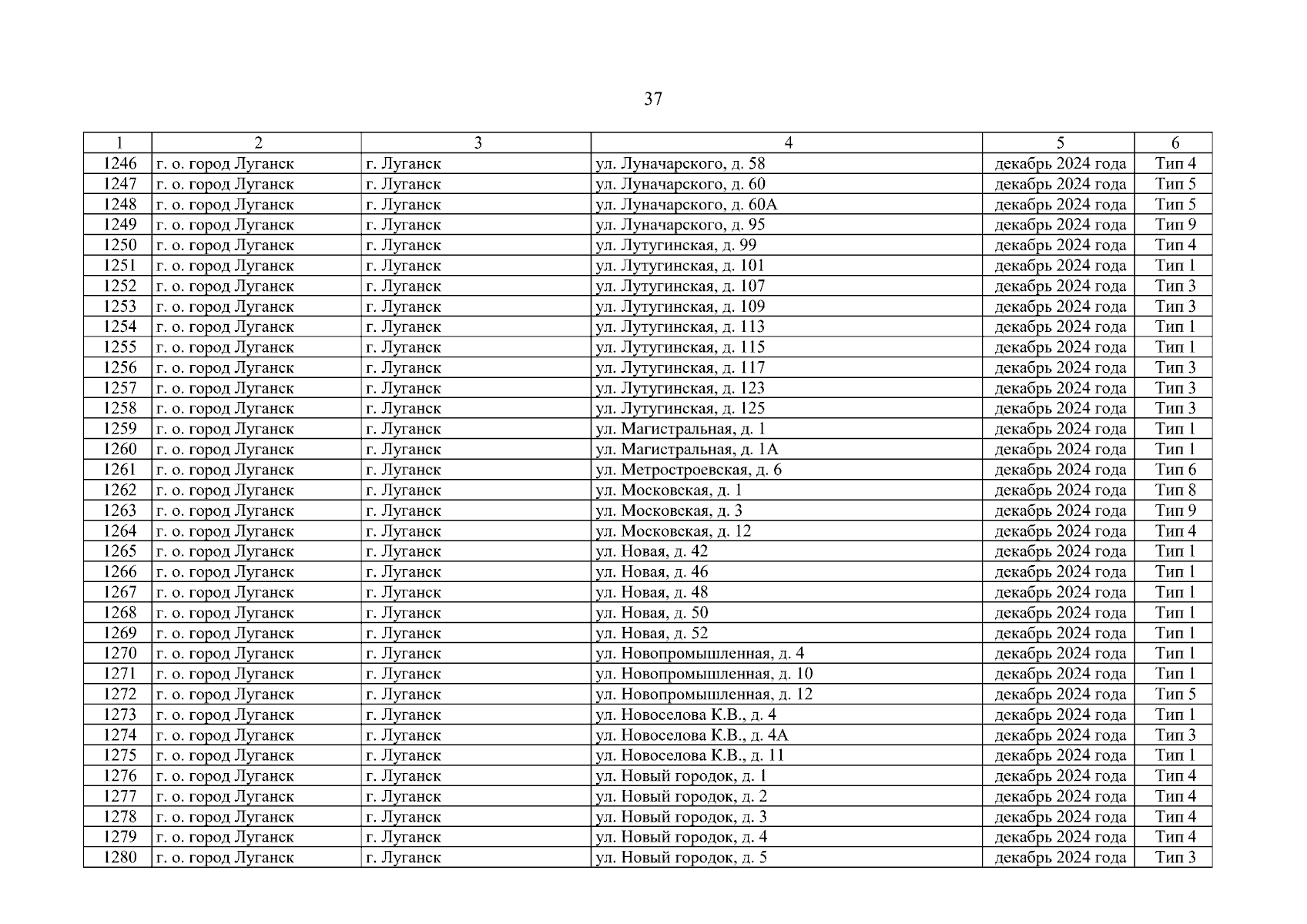 37

| 1 | 2 | 3 | 4 | 5 | 6 |
|---|---|---|---|---|---|
| 1246 | г. о. город Луганск | г. Луганск | ул. Луначарского, д. 58 | декабрь 2024 года | Тип 4 |
| 1247 | г. о. город Луганск | г. Луганск | ул. Луначарского, д. 60 | декабрь 2024 года | Тип 5 |
| 1248 | г. о. город Луганск | г. Луганск | ул. Луначарского, д. 60А | декабрь 2024 года | Тип 5 |
| 1249 | г. о. город Луганск | г. Луганск | ул. Луначарского, д. 95 | декабрь 2024 года | Тип 9 |
| 1250 | г. о. город Луганск | г. Луганск | ул. Лутугинская, д. 99 | декабрь 2024 года | Тип 4 |
| 1251 | г. о. город Луганск | г. Луганск | ул. Лутугинская, д. 101 | декабрь 2024 года | Тип 1 |
| 1252 | г. о. город Луганск | г. Луганск | ул. Лутугинская, д. 107 | декабрь 2024 года | Тип 3 |
| 1253 | г. о. город Луганск | г. Луганск | ул. Лутугинская, д. 109 | декабрь 2024 года | Тип 3 |
| 1254 | г. о. город Луганск | г. Луганск | ул. Лутугинская, д. 113 | декабрь 2024 года | Тип 1 |
| 1255 | г. о. город Луганск | г. Луганск | ул. Лутугинская, д. 115 | декабрь 2024 года | Тип 1 |
| 1256 | г. о. город Луганск | г. Луганск | ул. Лутугинская, д. 117 | декабрь 2024 года | Тип 3 |
| 1257 | г. о. город Луганск | г. Луганск | ул. Лутугинская, д. 123 | декабрь 2024 года | Тип 3 |
| 1258 | г. о. город Луганск | г. Луганск | ул. Лутугинская, д. 125 | декабрь 2024 года | Тип 3 |
| 1259 | г. о. город Луганск | г. Луганск | ул. Магистральная, д. 1 | декабрь 2024 года | Тип 1 |
| 1260 | г. о. город Луганск | г. Луганск | ул. Магистральная, д. 1А | декабрь 2024 года | Тип 1 |
| 1261 | г. о. город Луганск | г. Луганск | ул. Метростроевская, д. 6 | декабрь 2024 года | Тип 6 |
| 1262 | г. о. город Луганск | г. Луганск | ул. Московская, д. 1 | декабрь 2024 года | Тип 8 |
| 1263 | г. о. город Луганск | г. Луганск | ул. Московская, д. 3 | декабрь 2024 года | Тип 9 |
| 1264 | г. о. город Луганск | г. Луганск | ул. Московская, д. 12 | декабрь 2024 года | Тип 4 |
| 1265 | г. о. город Луганск | г. Луганск | ул. Новая, д. 42 | декабрь 2024 года | Тип 1 |
| 1266 | г. о. город Луганск | г. Луганск | ул. Новая, д. 46 | декабрь 2024 года | Тип 1 |
| 1267 | г. о. город Луганск | г. Луганск | ул. Новая, д. 48 | декабрь 2024 года | Тип 1 |
| 1268 | г. о. город Луганск | г. Луганск | ул. Новая, д. 50 | декабрь 2024 года | Тип 1 |
| 1269 | г. о. город Луганск | г. Луганск | ул. Новая, д. 52 | декабрь 2024 года | Тип 1 |
| 1270 | г. о. город Луганск | г. Луганск | ул. Новопромышленная, д. 4 | декабрь 2024 года | Тип 1 |
| 1271 | г. о. город Луганск | г. Луганск | ул. Новопромышленная, д. 10 | декабрь 2024 года | Тип 1 |
| 1272 | г. о. город Луганск | г. Луганск | ул. Новопромышленная, д. 12 | декабрь 2024 года | Тип 5 |
| 1273 | г. о. город Луганск | г. Луганск | ул. Новоселова К.В., д. 4 | декабрь 2024 года | Тип 1 |
| 1274 | г. о. город Луганск | г. Луганск | ул. Новоселова К.В., д. 4А | декабрь 2024 года | Тип 3 |
| 1275 | г. о. город Луганск | г. Луганск | ул. Новоселова К.В., д. 11 | декабрь 2024 года | Тип 1 |
| 1276 | г. о. город Луганск | г. Луганск | ул. Новый городок, д. 1 | декабрь 2024 года | Тип 4 |
| 1277 | г. о. город Луганск | г. Луганск | ул. Новый городок, д. 2 | декабрь 2024 года | Тип 4 |
| 1278 | г. о. город Луганск | г. Луганск | ул. Новый городок, д. 3 | декабрь 2024 года | Тип 4 |
| 1279 | г. о. город Луганск | г. Луганск | ул. Новый городок, д. 4 | декабрь 2024 года | Тип 4 |
| 1280 | г. о. город Луганск | г. Луганск | ул. Новый городок, д. 5 | декабрь 2024 года | Тип 3 |